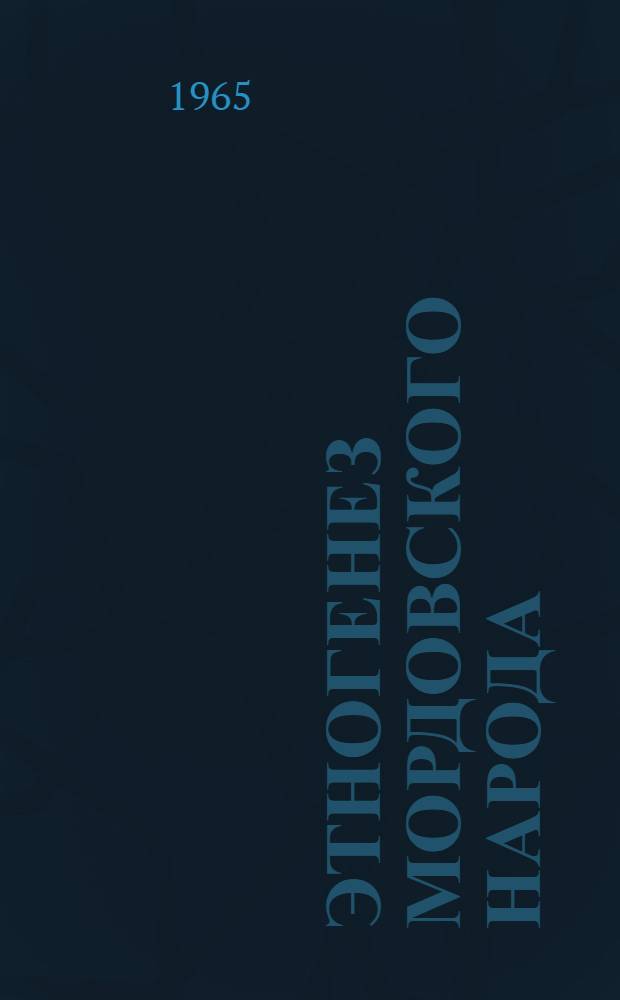 1965

ЭТНОГЕНЕЗ МОРДОВСКОГО НАРОДА